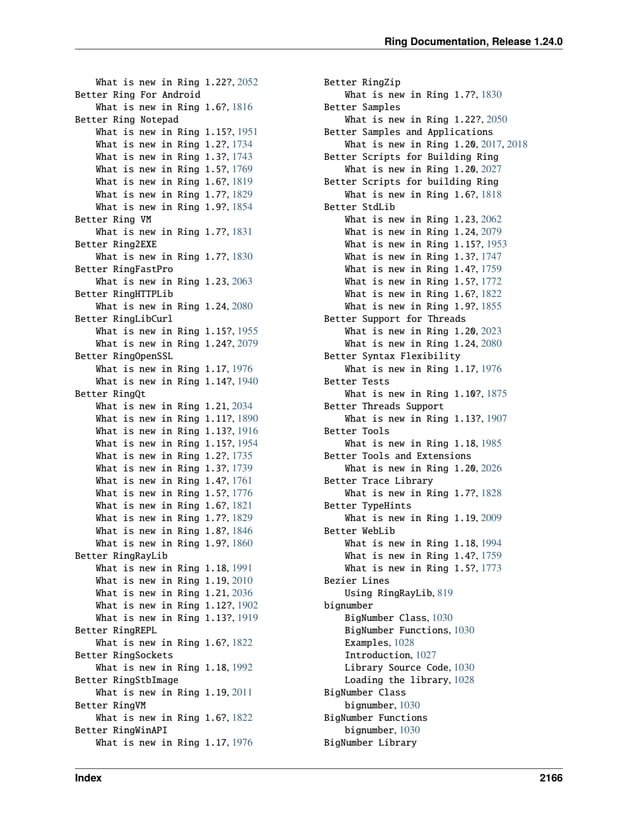 Ring Documentation, Release 1.24.0

What is new in Ring 1.22?, 2052
Better Ring For Android
What is new in Ring 1.6?, 1816
Better Ring Notepad
What is new in Ring 1.15?, 1951
What is new in Ring 1.2?, 1734
What is new in Ring 1.3?, 1743
What is new in Ring 1.5?, 1769
What is new in Ring 1.6?, 1819
What is new in Ring 1.7?, 1829
What is new in Ring 1.9?, 1854
Better Ring VM
What is new in Ring 1.7?, 1831
Better Ring2EXE
What is new in Ring 1.7?, 1830
Better RingFastPro
What is new in Ring 1.23, 2063
Better RingHTTPLib
What is new in Ring 1.24, 2080
Better RingLibCurl
What is new in Ring 1.15?, 1955
What is new in Ring 1.24?, 2079
Better RingOpenSSL
What is new in Ring 1.17, 1976
What is new in Ring 1.14?, 1940
Better RingQt
What is new in Ring 1.21, 2034
What is new in Ring 1.11?, 1890
What is new in Ring 1.13?, 1916
What is new in Ring 1.15?, 1954
What is new in Ring 1.2?, 1735
What is new in Ring 1.3?, 1739
What is new in Ring 1.4?, 1761
What is new in Ring 1.5?, 1776
What is new in Ring 1.6?, 1821
What is new in Ring 1.7?, 1829
What is new in Ring 1.8?, 1846
What is new in Ring 1.9?, 1860
Better RingRayLib
What is new in Ring 1.18, 1991
What is new in Ring 1.19, 2010
What is new in Ring 1.21, 2036
What is new in Ring 1.12?, 1902
What is new in Ring 1.13?, 1919
Better RingREPL
What is new in Ring 1.6?, 1822
Better RingSockets
What is new in Ring 1.18, 1992
Better RingStbImage
What is new in Ring 1.19, 2011
Better RingVM
What is new in Ring 1.6?, 1822
Better RingWinAPI
What is new in Ring 1.17, 1976

Better RingZip
What is new in Ring 1.7?, 1830
Better Samples
What is new in Ring 1.22?, 2050
Better Samples and Applications
What is new in Ring 1.20, 2017, 2018
Better Scripts for Building Ring
What is new in Ring 1.20, 2027
Better Scripts for building Ring
What is new in Ring 1.6?, 1818
Better StdLib
What is new in Ring 1.23, 2062
What is new in Ring 1.24, 2079
What is new in Ring 1.15?, 1953
What is new in Ring 1.3?, 1747
What is new in Ring 1.4?, 1759
What is new in Ring 1.5?, 1772
What is new in Ring 1.6?, 1822
What is new in Ring 1.9?, 1855
Better Support for Threads
What is new in Ring 1.20, 2023
What is new in Ring 1.24, 2080
Better Syntax Flexibility
What is new in Ring 1.17, 1976
Better Tests
What is new in Ring 1.10?, 1875
Better Threads Support
What is new in Ring 1.13?, 1907
Better Tools
What is new in Ring 1.18, 1985
Better Tools and Extensions
What is new in Ring 1.20, 2026
Better Trace Library
What is new in Ring 1.7?, 1828
Better TypeHints
What is new in Ring 1.19, 2009
Better WebLib
What is new in Ring 1.18, 1994
What is new in Ring 1.4?, 1759
What is new in Ring 1.5?, 1773
Bezier Lines
Using RingRayLib, 819
bignumber
BigNumber Class, 1030
BigNumber Functions, 1030
Examples, 1028
Introduction, 1027
Library Source Code, 1030
Loading the library, 1028
BigNumber Class
bignumber, 1030
BigNumber Functions
bignumber, 1030
BigNumber Library

Index 2166